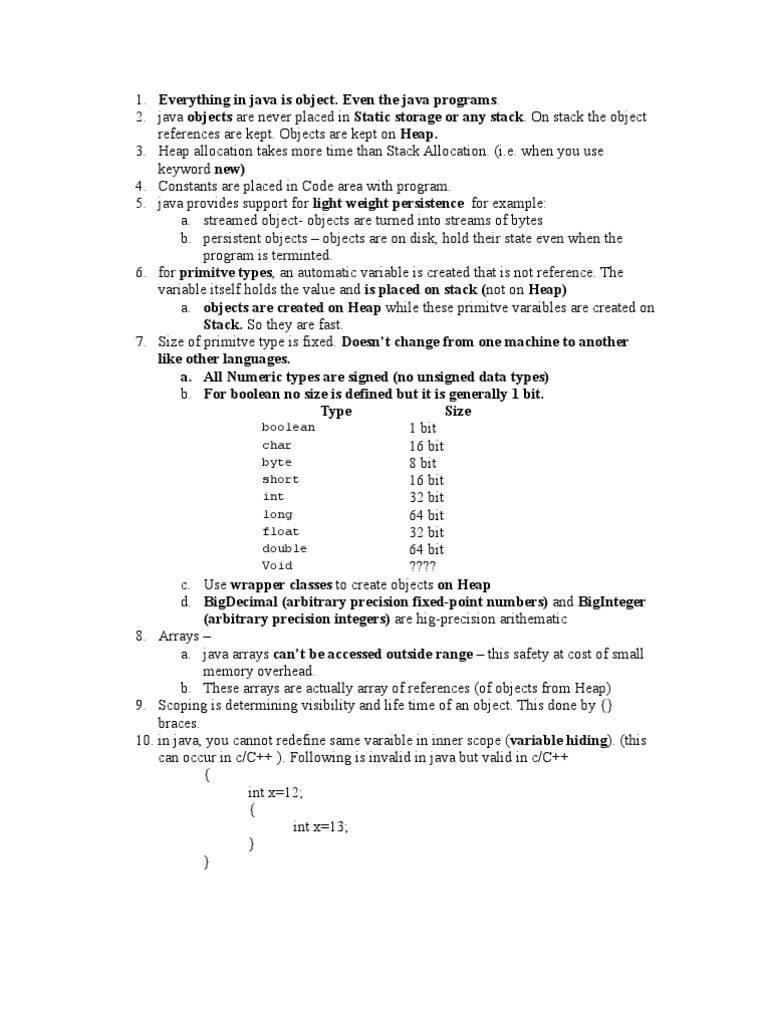 1. Everything in java is object. Even the java programs.
2. java objects are never placed in Static storage or any stack. On stack the object references are kept. Objects are kept on Heap.
3. Heap allocation takes more time than Stack Allocation. (i.e. when you use keyword new)
4. Constants are placed in Code area with program.
5. java provides support for light weight persistence for example:
a. streamed object- objects are turned into streams of bytes
b. persistent objects – objects are on disk, hold their state even when the program is terminted.
6. for primitve types, an automatic variable is created that is not reference. The variable itself holds the value and is placed on stack (not on Heap)
a. objects are created on Heap while these primitve varaibles are created on Stack. So they are fast.
7. Size of primitve type is fixed. Doesn't change from one machine to another like other languages.
a. All Numeric types are signed (no unsigned data types)
b. For boolean no size is defined but it is generally 1 bit.

| Type | Size |
|---|---|
| boolean | 1 bit |
| char | 16 bit |
| byte | 8 bit |
| short | 16 bit |
| int | 32 bit |
| long | 64 bit |
| float | 32 bit |
| double | 64 bit |
| Void | ???? |

c. Use wrapper classes to create objects on Heap
d. BigDecimal (arbitrary precision fixed-point numbers) and BigInteger (arbitrary precision integers) are hig-precision arithematic
8. Arrays –
a. java arrays can't be accessed outside range – this safety at cost of small memory overhead.
b. These arrays are actually array of references (of objects from Heap)
9. Scoping is determining visibility and life time of an object. This done by {} braces.
10. in java, you cannot redefine same varaible in inner scope (variable hiding). (this can occur in c/C++ ). Following is invalid in java but valid in c/C++
{
int x=12;
{
int x=13;
}
}